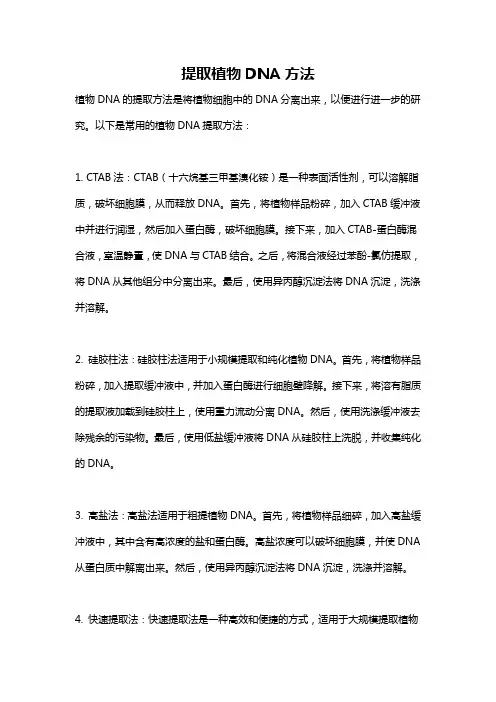 提取植物 DNA 方法

植物 DNA 的提取方法是将植物细胞中的 DNA 分离出来，以便进行进一步的研究。以下是常用的植物 DNA 提取方法：

1. CTAB 法：CTAB（十六烷基三甲基溴化铵）是一种表面活性剂，可以溶解脂质，破坏细胞膜，从而释放 DNA。首先，将植物样品粉碎，加入 CTAB 缓冲液中并进行润湿，然后加入蛋白酶，破坏细胞膜。接下来，加入 CTAB-蛋白酶混合液，室温静置，使 DNA 与 CTAB 结合。之后，将混合液经过苯酚-氯仿提取，将 DNA 从其他组分中分离出来。最后，使用异丙醇沉淀法将 DNA 沉淀，洗涤并溶解。

2. 硅胶柱法：硅胶柱法适用于小规模提取和纯化植物 DNA。首先，将植物样品粉碎，加入提取缓冲液中，并加入蛋白酶进行细胞壁降解。接下来，将溶有脂质的提取液加载到硅胶柱上，使用重力流动分离 DNA。然后，使用洗涤缓冲液去除残余的污染物。最后，使用低盐缓冲液将 DNA 从硅胶柱上洗脱，并收集纯化的 DNA。

3. 高盐法：高盐法适用于粗提植物 DNA。首先，将植物样品细碎，加入高盐缓冲液中，其中含有高浓度的盐和蛋白酶。高盐浓度可以破坏细胞膜，并使 DNA 从蛋白质中解离出来。然后，使用异丙醇沉淀法将 DNA 沉淀，洗涤并溶解。

4. 快速提取法：快速提取法是一种高效和便捷的方式，适用于大规模提取植物